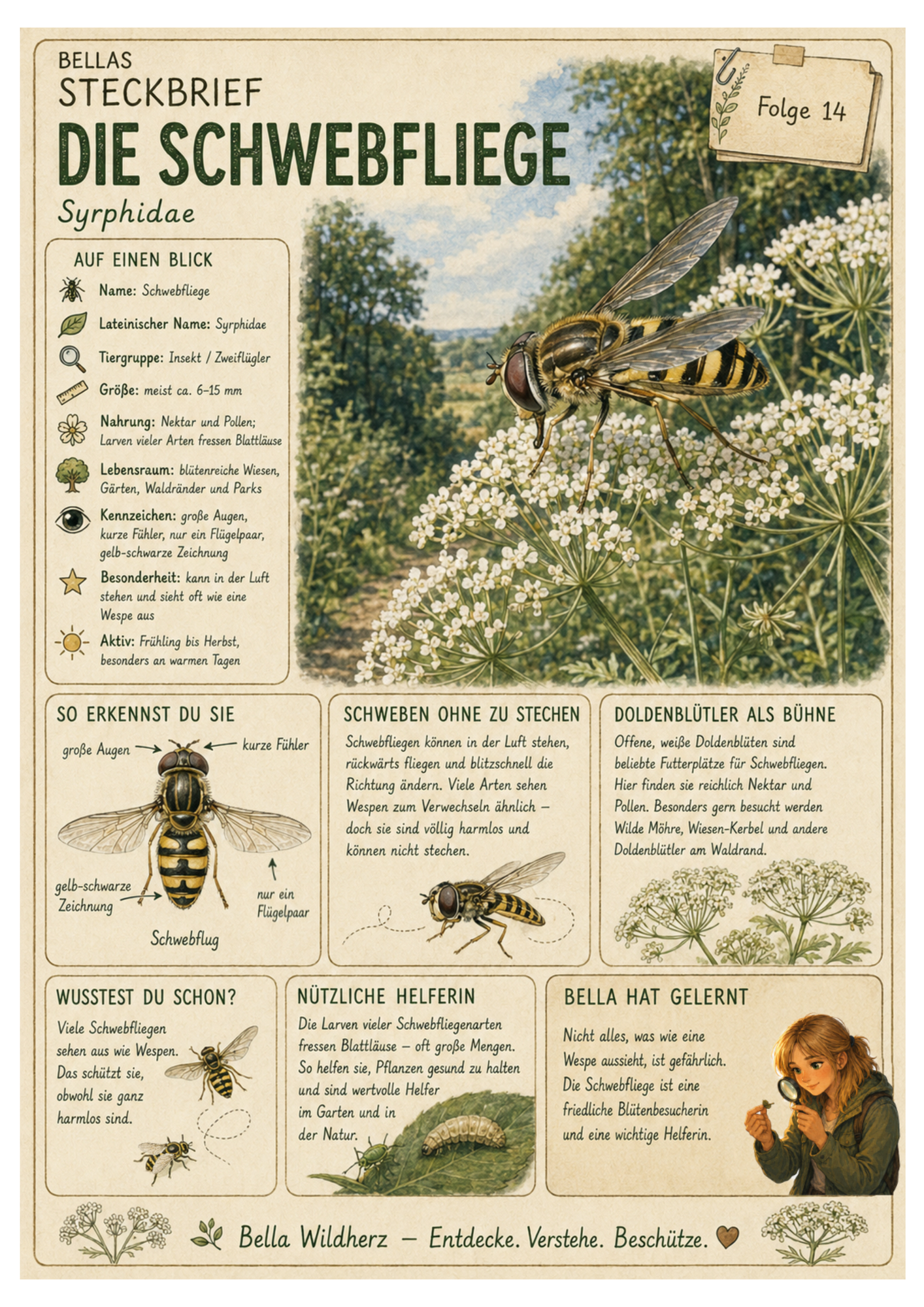 BELLAS
STECKBRIEF
DIE SCHWEBFLIEGE
Syrphidae

Folge 14

AUF EINEN BLICK

Name: Schwebfliege

Lateinischer Name: Syrphidae

Tiergruppe: Insekt / Zweiflügler

Größe: meist ca. 6–15 mm

Nahrung: Nektar und Pollen; Larven vieler Arten fressen Blattläuse

Lebensraum: blütenreiche Wiesen, Gärten, Waldränder und Parks

Kennzeichen: große Augen, kurze Fühler, nur ein Flügelpaar, gelb-schwarze Zeichnung

Besonderheit: kann in der Luft stehen und sieht oft wie eine Wespe aus

Aktiv: Frühling bis Herbst, besonders an warmen Tagen

SO ERKENNST DU SIE

große Augen
kurze Fühler
gelb-schwarze Zeichnung
nur ein Flügelpaar
Schwebflug

SCHWEBEN OHNE ZU STECHEN

Schwebfliegen können in der Luft stehen, rückwärts fliegen und blitzschnell die Richtung ändern. Viele Arten sehen Wespen zum Verwechseln ähnlich – doch sie sind völlig harmlos und können nicht stechen.

DOLDENBLÜTLER ALS BÜHNE

Offene, weiße Doldenblüten sind beliebte Futterplätze für Schwebfliegen. Hier finden sie reichlich Nektar und Pollen. Besonders gern besucht werden Wilde Möhre, Wiesen-Kerbel und andere Doldenblütler am Waldrand.

WUSSTEST DU SCHON?

Viele Schwebfliegen sehen aus wie Wespen. Das schützt sie, obwohl sie ganz harmlos sind.

NÜTZLICHE HELFERIN

Die Larven vieler Schwebfliegenarten fressen Blattläuse – oft große Mengen. So helfen sie, Pflanzen gesund zu halten und sind wertvolle Helfer im Garten und in der Natur.

BELLA HAT GELERNT

Nicht alles, was wie eine Wespe aussieht, ist gefährlich. Die Schwebfliege ist eine friedliche Blütenbesucherin und eine wichtige Helferin.

Bella Wildherz – Entdecke. Verstehe. Beschütze.